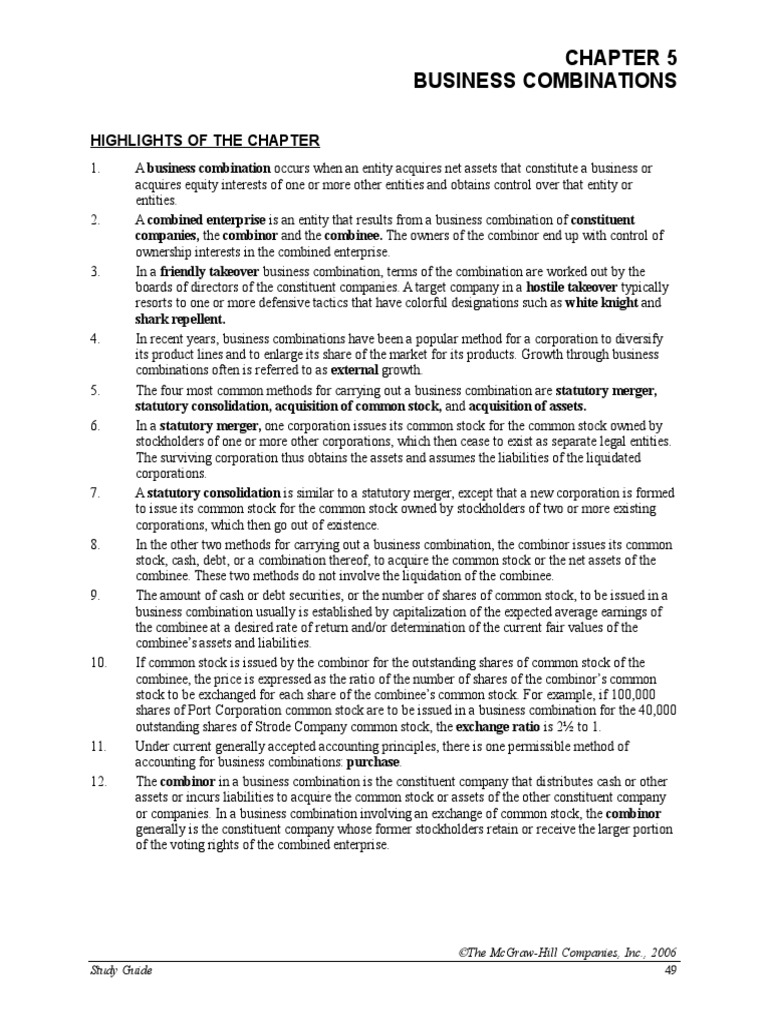 CHAPTER 5
BUSINESS COMBINATIONS

HIGHLIGHTS OF THE CHAPTER

1. A business combination occurs when an entity acquires net assets that constitute a business or acquires equity interests of one or more other entities and obtains control over that entity or entities.

2. A combined enterprise is an entity that results from a business combination of constituent companies, the combinor and the combinee. The owners of the combinor end up with control of ownership interests in the combined enterprise.

3. In a friendly takeover business combination, terms of the combination are worked out by the boards of directors of the constituent companies. A target company in a hostile takeover typically resorts to one or more defensive tactics that have colorful designations such as white knight and shark repellent.

4. In recent years, business combinations have been a popular method for a corporation to diversify its product lines and to enlarge its share of the market for its products. Growth through business combinations often is referred to as external growth.

5. The four most common methods for carrying out a business combination are statutory merger, statutory consolidation, acquisition of common stock, and acquisition of assets.

6. In a statutory merger, one corporation issues its common stock for the common stock owned by stockholders of one or more other corporations, which then cease to exist as separate legal entities. The surviving corporation thus obtains the assets and assumes the liabilities of the liquidated corporations.

7. A statutory consolidation is similar to a statutory merger, except that a new corporation is formed to issue its common stock for the common stock owned by stockholders of two or more existing corporations, which then go out of existence.

8. In the other two methods for carrying out a business combination, the combinor issues its common stock, cash, debt, or a combination thereof, to acquire the common stock or the net assets of the combinee. These two methods do not involve the liquidation of the combinee.

9. The amount of cash or debt securities, or the number of shares of common stock, to be issued in a business combination usually is established by capitalization of the expected average earnings of the combinee at a desired rate of return and/or determination of the current fair values of the combinee's assets and liabilities.

10. If common stock is issued by the combinor for the outstanding shares of common stock of the combinee, the price is expressed as the ratio of the number of shares of the combinor's common stock to be exchanged for each share of the combinee's common stock. For example, if 100,000 shares of Port Corporation common stock are to be issued in a business combination for the 40,000 outstanding shares of Strode Company common stock, the exchange ratio is 2½ to 1.

11. Under current generally accepted accounting principles, there is one permissible method of accounting for business combinations: purchase.

12. The combinor in a business combination is the constituent company that distributes cash or other assets or incurs liabilities to acquire the common stock or assets of the other constituent company or companies. In a business combination involving an exchange of common stock, the combinor generally is the constituent company whose former stockholders retain or receive the larger portion of the voting rights of the combined enterprise.

©The McGraw-Hill Companies, Inc., 2006

Study Guide 49